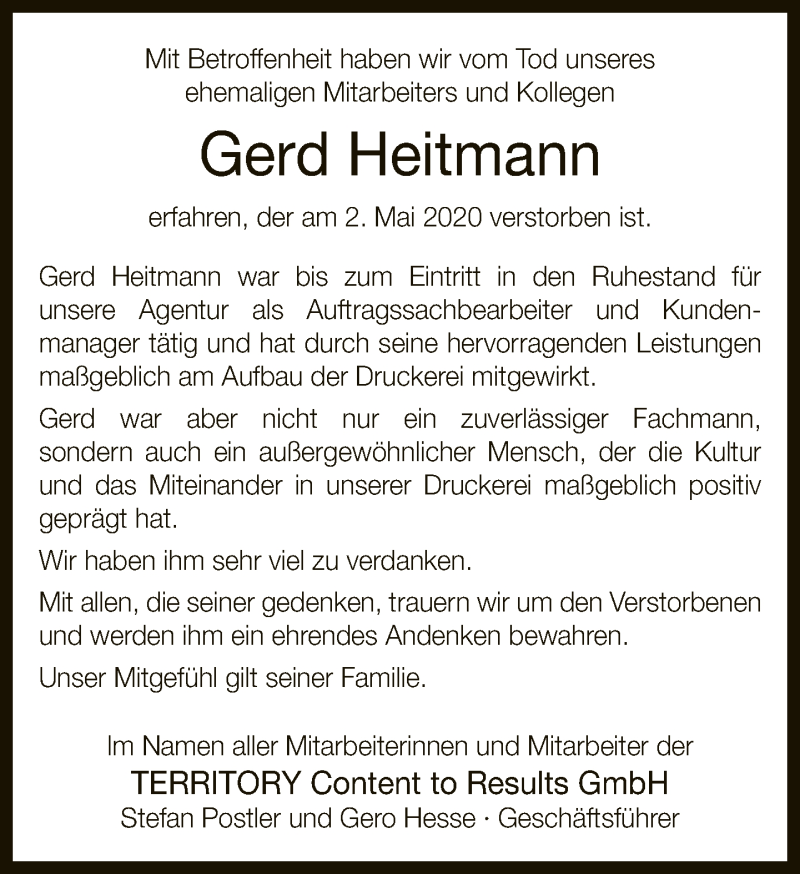 Mit Betroffenheit haben wir vom Tod unseres ehemaligen Mitarbeiters und Kollegen

Gerd Heitmann

erfahren, der am 2. Mai 2020 verstorben ist.

Gerd Heitmann war bis zum Eintritt in den Ruhestand für unsere Agentur als Auftragssachbearbeiter und Kundenmanager tätig und hat durch seine hervorragenden Leistungen maßgeblich am Aufbau der Druckerei mitgewirkt.

Gerd war aber nicht nur ein zuverlässiger Fachmann, sondern auch ein außergewöhnlicher Mensch, der die Kultur und das Miteinander in unserer Druckerei maßgeblich positiv geprägt hat.

Wir haben ihm sehr viel zu verdanken.

Mit allen, die seiner gedenken, trauern wir um den Verstorbenen und werden ihm ein ehrendes Andenken bewahren.

Unser Mitgefühl gilt seiner Familie.

Im Namen aller Mitarbeiterinnen und Mitarbeiter der
TERRITORY Content to Results GmbH
Stefan Postler und Gero Hesse · Geschäftsführer